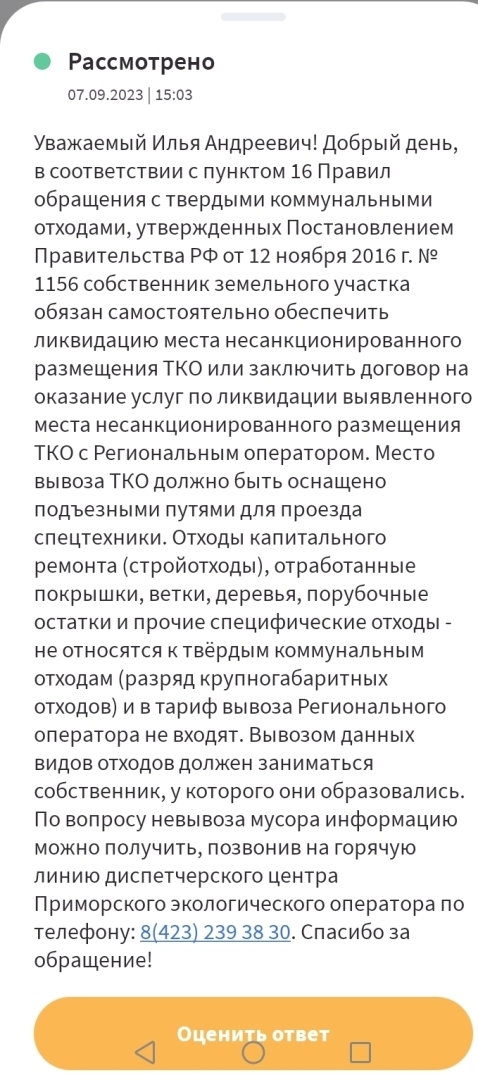 Рассмотрено
07.09.2023 | 15:03

Уважаемый Илья Андреевич! Добрый день, в соответствии с пунктом 16 Правил обращения с твердыми коммунальными отходами, утвержденных Постановлением Правительства РФ от 12 ноября 2016 г. № 1156 собственник земельного участка обязан самостоятельно обеспечить ликвидацию места несанкционированного размещения ТКО или заключить договор на оказание услуг по ликвидации выявленного места несанкционированного размещения ТКО с Региональным оператором. Место вывоза ТКО должно быть оснащено подъезными путями для проезда спецтехники. Отходы капитального ремонта (стройотходы), отработанные покрышки, ветки, деревья, порубочные остатки и прочие специфические отходы - не относятся к твёрдым коммунальным отходам (разряд крупногабаритных отходов) и в тариф вывоза Регионального оператора не входят. Вывозом данных видов отходов должен заниматься собственник, у которого они образовались. По вопросу невывоза мусора информацию можно получить, позвонив на горячую линию диспетчерского центра Приморского экологического оператора по телефону: 8(423) 239 38 30. Спасибо за обращение!

Оценить ответ